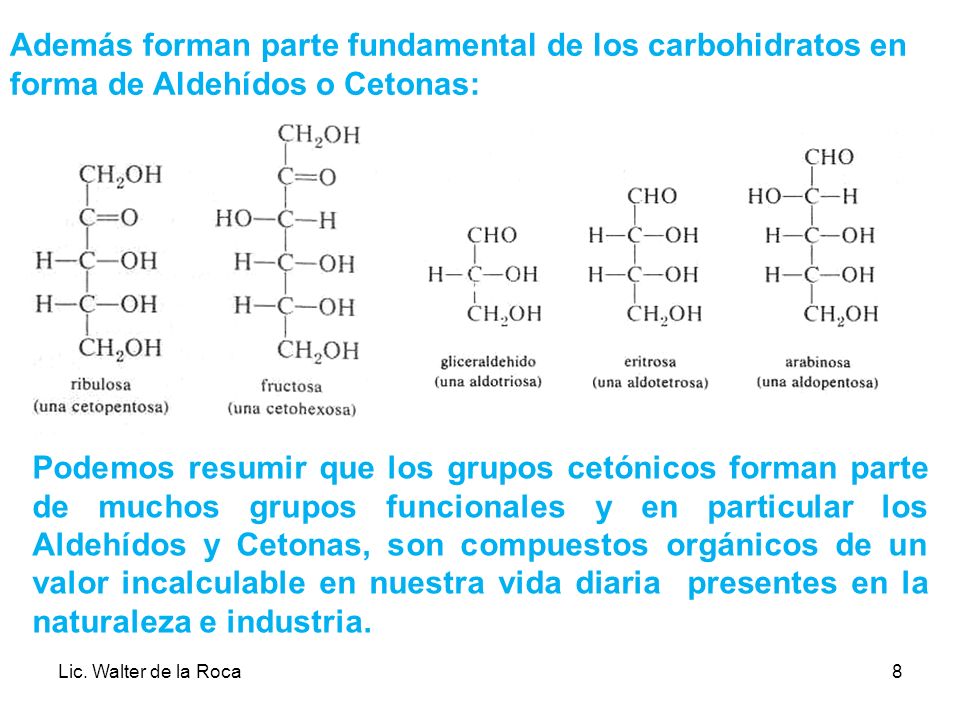 Además forman parte fundamental de los carbohidratos en forma de Aldehídos o Cetonas:

$CH_2OH$
$C=O$
$H-C-OH$
$H-C-OH$
$CH_2OH$
ribulosa
(una cetopentosa)

$CH_2OH$
$C=O$
$HO-C-H$
$H-C-OH$
$H-C-OH$
$CH_2OH$
fructosa
(una cetohexosa)

$CHO$
$H-C-OH$
$CH_2OH$
gliceraldehido
(una aldotriosa)

$CHO$
$H-C-OH$
$H-C-OH$
$CH_2OH$
eritrosa
(una aldotetrosa)

$CHO$
$HO-C-H$
$H-C-OH$
$H-C-OH$
$CH_2OH$
arabinosa
(una aldopentosa)

Podemos resumir que los grupos cetónicos forman parte de muchos grupos funcionales y en particular los Aldehídos y Cetonas, son compuestos orgánicos de un valor incalculable en nuestra vida diaria presentes en la naturaleza e industria.

Lic. Walter de la Roca
8